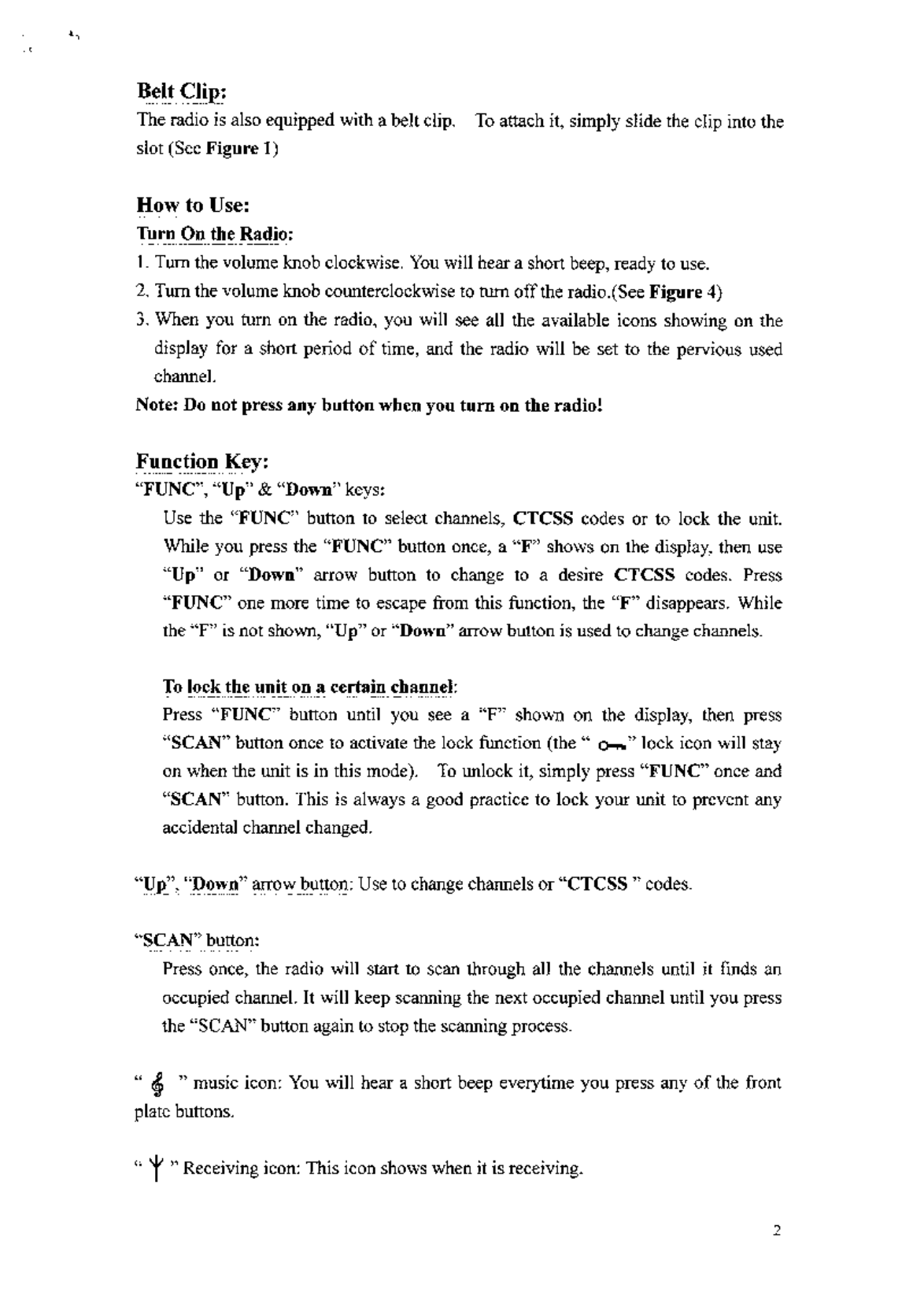 Belt Clip:
The radio is also equipped with a belt clip. To attach it, simply slide the clip into the slot (See Figure 1)

How to Use:
Turn On the Radio:
1. Turn the volume knob clockwise. You will hear a short beep, ready to use.
2. Turn the volume knob counterclockwise to turn off the radio.(See Figure 4)
3. When you turn on the radio, you will see all the available icons showing on the display for a short period of time, and the radio will be set to the pervious used channel.
Note: Do not press any button when you turn on the radio!

Function Key:
"FUNC", "Up" & "Down" keys:
Use the "FUNC" button to select channels, CTCSS codes or to lock the unit. While you press the "FUNC" button once, a "F" shows on the display, then use "Up" or "Down" arrow button to change to a desire CTCSS codes. Press "FUNC" one more time to escape from this function, the "F" disappears. While the "F" is not shown, "Up" or "Down" arrow button is used to change channels.

To lock the unit on a certain channel:
Press "FUNC" button until you see a "F" shown on the display, then press "SCAN" button once to activate the lock function (the " " lock icon will stay on when the unit is in this mode). To unlock it, simply press "FUNC" once and "SCAN" button. This is always a good practice to lock your unit to prevent any accidental channel changed.

"Up", "Down" arrow button: Use to change channels or "CTCSS " codes.

"SCAN" button:
Press once, the radio will start to scan through all the channels until it finds an occupied channel. It will keep scanning the next occupied channel until you press the "SCAN" button again to stop the scanning process.

" " music icon: You will hear a short beep everytime you press any of the front plate buttons.

" " Receiving icon: This icon shows when it is receiving.

2